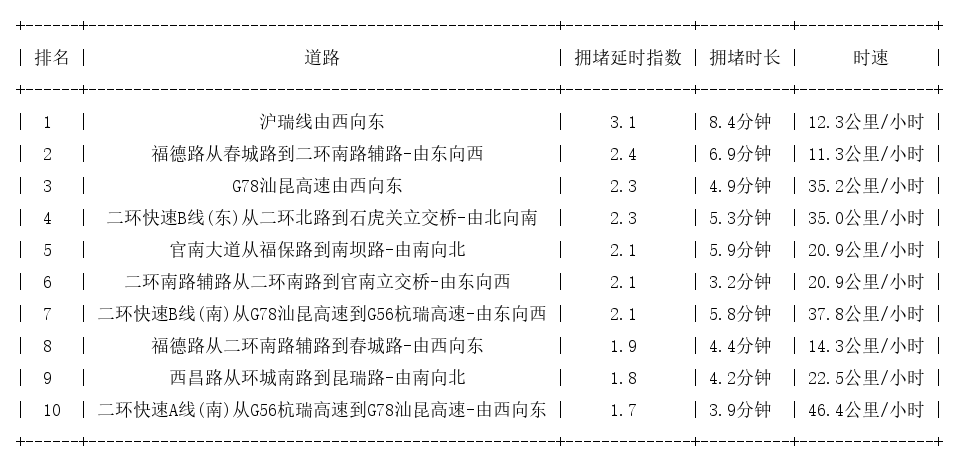 | 排名 | 道路 | 拥堵延时指数 | 拥堵时长 | 时速 |
|---|---|---|---|---|
| 1 | 沪瑞线由西向东 | 3.1 | 8.4分钟 | 12.3公里/小时 |
| 2 | 福德路从春城路到二环南路辅路-由东向西 | 2.4 | 6.9分钟 | 11.3公里/小时 |
| 3 | G78汕昆高速由西向东 | 2.3 | 4.9分钟 | 35.2公里/小时 |
| 4 | 二环快速B线(东)从二环北路到石虎关立交桥-由北向南 | 2.3 | 5.3分钟 | 35.0公里/小时 |
| 5 | 官南大道从福保路到南坝路-由南向北 | 2.1 | 5.9分钟 | 20.9公里/小时 |
| 6 | 二环南路辅路从二环南路到官南立交桥-由东向西 | 2.1 | 3.2分钟 | 20.9公里/小时 |
| 7 | 二环快速B线(南)从G78汕昆高速到G56杭瑞高速-由东向西 | 2.1 | 5.8分钟 | 37.8公里/小时 |
| 8 | 福德路从二环南路辅路到春城路-由西向东 | 1.9 | 4.4分钟 | 14.3公里/小时 |
| 9 | 西昌路从环城南路到昆瑞路-由南向北 | 1.8 | 4.2分钟 | 22.5公里/小时 |
| 10 | 二环快速A线(南)从G56杭瑞高速到G78汕昆高速-由西向东 | 1.7 | 3.9分钟 | 46.4公里/小时 |